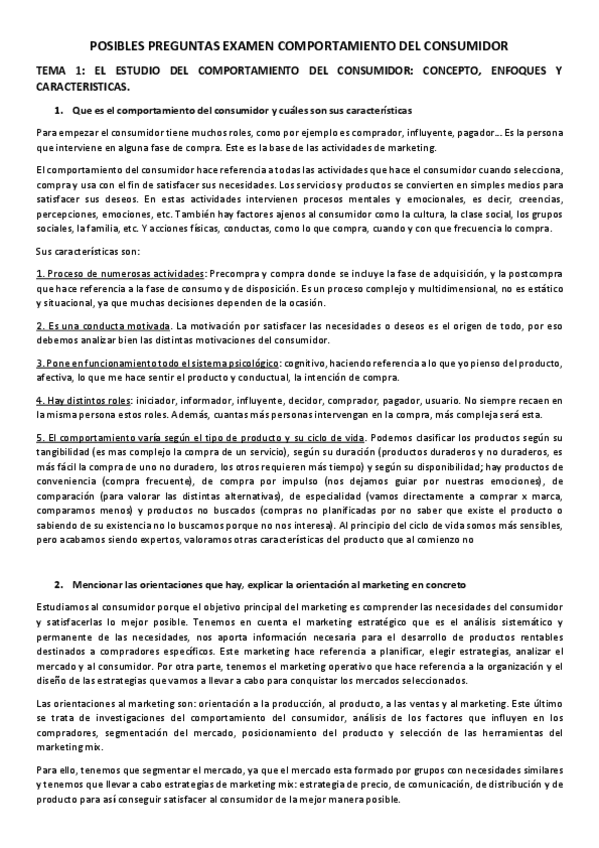 POSIBLES PREGUNTAS EXAMEN COMPORTAMIENTO DEL CONSUMIDOR

TEMA 1: EL ESTUDIO DEL COMPORTAMIENTO DEL CONSUMIDOR: CONCEPTO, ENFOQUES Y CARACTERISTICAS.

1. Que es el comportamiento del consumidor y cuáles son sus características

Para empezar el consumidor tiene muchos roles, como por ejemplo es comprador, influyente, pagador... Es la persona que interviene en alguna fase de compra. Este es la base de las actividades de marketing.

El comportamiento del consumidor hace referencia a todas las actividades que hace el consumidor cuando selecciona, compra y usa con el fin de satisfacer sus necesidades. Los servicios y productos se convierten en simples medios para satisfacer sus deseos. En estas actividades intervienen procesos mentales y emocionales, es decir, creencias, percepciones, emociones, etc. También hay factores ajenos al consumidor como la cultura, la clase social, los grupos sociales, la familia, etc. Y acciones físicas, conductas, como lo que compra, cuando y con que frecuencia lo compra.

Sus características son:

1. Proceso de numerosas actividades: Precompra y compra donde se incluye la fase de adquisición, y la postcompra que hace referencia a la fase de consumo y de disposición. Es un proceso complejo y multidimensional, no es estático y situacional, ya que muchas decisiones dependen de la ocasión.

2. Es una conducta motivada. La motivación por satisfacer las necesidades o deseos es el origen de todo, por eso debemos analizar bien las distintas motivaciones del consumidor.

3. Pone en funcionamiento todo el sistema psicológico: cognitivo, haciendo referencia a lo que yo pienso del producto, afectiva, lo que me hace sentir el producto y conductual, la intención de compra.

4. Hay distintos roles: iniciador, informador, influyente, decidor, comprador, pagador, usuario. No siempre recaen en la misma persona estos roles. Además, cuantas más personas intervengan en la compra, más compleja será esta.

5. El comportamiento varía según el tipo de producto y su ciclo de vida. Podemos clasificar los productos según su tangibilidad (es mas complejo la compra de un servicio), según su duración (productos duraderos y no duraderos, es más fácil la compra de uno no duradero, los otros requieren más tiempo) y según su disponibilidad; hay productos de conveniencia (compra frecuente), de compra por impulso (nos dejamos guiar por nuestras emociones), de comparación (para valorar las distintas alternativas), de especialidad (vamos directamente a comprar x marca, comparamos menos) y productos no buscados (compras no planificadas por no saber que existe el producto o sabiendo de su existencia no lo buscamos porque no nos interesa). Al principio del ciclo de vida somos más sensibles, pero acabamos siendo expertos, valoramos otras características del producto que al comienzo no

2. Mencionar las orientaciones que hay, explicar la orientación al marketing en concreto

Estudiamos al consumidor porque el objetivo principal del marketing es comprender las necesidades del consumidor y satisfacerlas lo mejor posible. Tenemos en cuenta el marketing estratégico que es el análisis sistemático y permanente de las necesidades, nos aporta información necesaria para el desarrollo de productos rentables destinados a compradores específicos. Este marketing hace referencia a planificar, elegir estrategias, analizar el mercado y al consumidor. Por otra parte, tenemos el marketing operativo que hace referencia a la organización y el diseño de las estrategias que vamos a llevar a cabo para conquistar los mercados seleccionados.

Las orientaciones al marketing son: orientación a la producción, al producto, a las ventas y al marketing. Este último se trata de investigaciones del comportamiento del consumidor, análisis de los factores que influyen en los compradores, segmentación del mercado, posicionamiento del producto y selección de las herramientas del marketing mix.

Para ello, tenemos que segmentar el mercado, ya que el mercado esta formado por grupos con necesidades similares y tenemos que llevar a cabo estrategias de marketing mix: estrategia de precio, de comunicación, de distribución y de producto para así conseguir satisfacer al consumidor de la mejor manera posible.